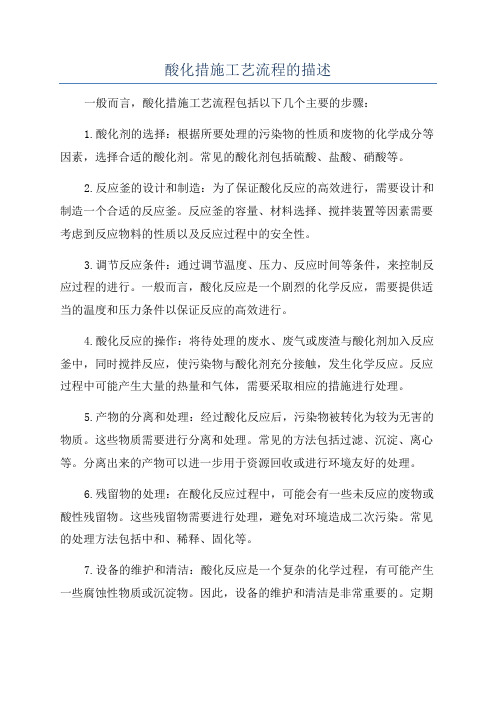 酸化措施工艺流程的描述

一般而言，酸化措施工艺流程包括以下几个主要的步骤：

1.酸化剂的选择：根据所要处理的污染物的性质和废物的化学成分等因素，选择合适的酸化剂。常见的酸化剂包括硫酸、盐酸、硝酸等。

2.反应釜的设计和制造：为了保证酸化反应的高效进行，需要设计和制造一个合适的反应釜。反应釜的容量、材料选择、搅拌装置等因素需要考虑到反应物料的性质以及反应过程中的安全性。

3.调节反应条件：通过调节温度、压力、反应时间等条件，来控制反应过程的进行。一般而言，酸化反应是一个剧烈的化学反应，需要提供适当的温度和压力条件以保证反应的高效进行。

4.酸化反应的操作：将待处理的废水、废气或废渣与酸化剂加入反应釜中，同时搅拌反应，使污染物与酸化剂充分接触，发生化学反应。反应过程中可能产生大量的热量和气体，需要采取相应的措施进行处理。

5.产物的分离和处理：经过酸化反应后，污染物被转化为较为无害的物质。这些物质需要进行分离和处理。常见的方法包括过滤、沉淀、离心等。分离出来的产物可以进一步用于资源回收或进行环境友好的处理。

6.残留物的处理：在酸化反应过程中，可能会有一些未反应的废物或酸性残留物。这些残留物需要进行处理，避免对环境造成二次污染。常见的处理方法包括中和、稀释、固化等。

7.设备的维护和清洁：酸化反应是一个复杂的化学过程，有可能产生一些腐蚀性物质或沉淀物。因此，设备的维护和清洁是非常重要的。定期